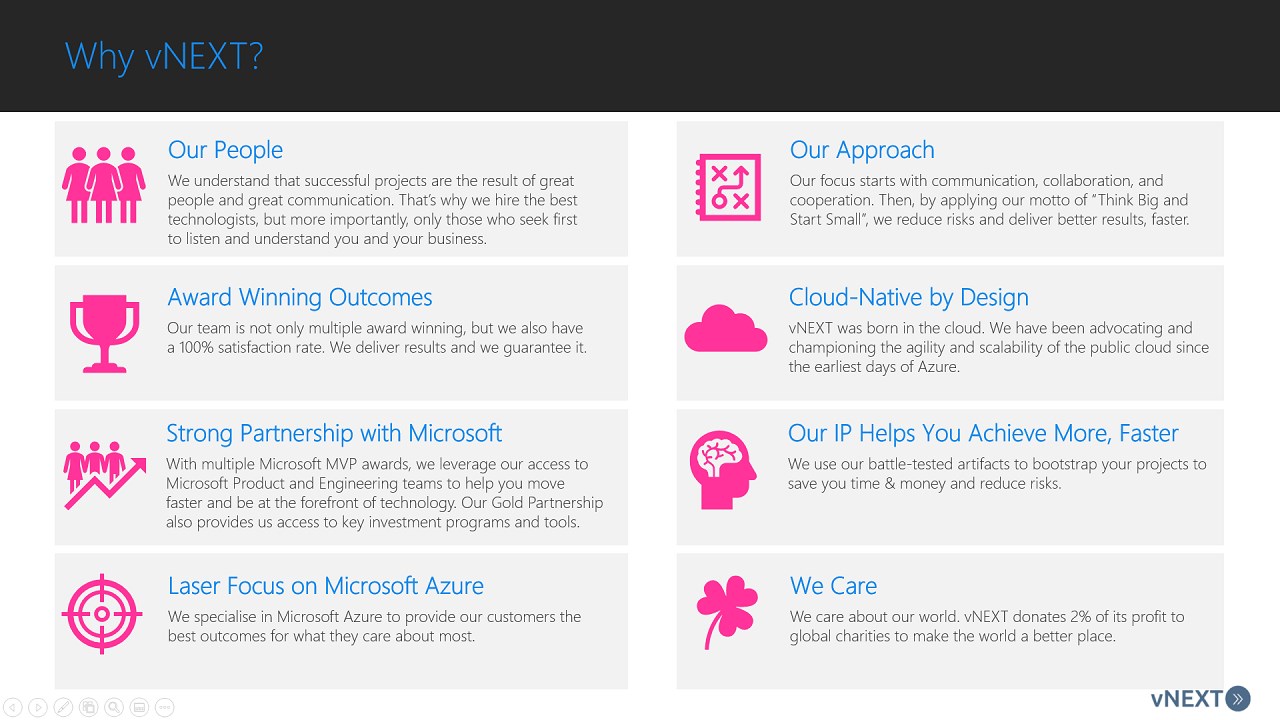 Why vNEXT?

Our People
We understand that successful projects are the result of great people and great communication. That's why we hire the best technologists, but more importantly, only those who seek first to listen and understand you and your business.

Award Winning Outcomes
Our team is not only multiple award winning, but we also have a 100% satisfaction rate. We deliver results and we guarantee it.

Strong Partnership with Microsoft
With multiple Microsoft MVP awards, we leverage our access to Microsoft Product and Engineering teams to help you move faster and be at the forefront of technology. Our Gold Partnership also provides us access to key investment programs and tools.

Laser Focus on Microsoft Azure
We specialise in Microsoft Azure to provide our customers the best outcomes for what they care about most.

Our Approach
Our focus starts with communication, collaboration, and cooperation. Then, by applying our motto of "Think Big and Start Small", we reduce risks and deliver better results, faster.

Cloud-Native by Design
vNEXT was born in the cloud. We have been advocating and championing the agility and scalability of the public cloud since the earliest days of Azure.

Our IP Helps You Achieve More, Faster
We use our battle-tested artifacts to bootstrap your projects to save you time & money and reduce risks.

We Care
We care about our world. vNEXT donates 2% of its profit to global charities to make the world a better place.

vNEXT